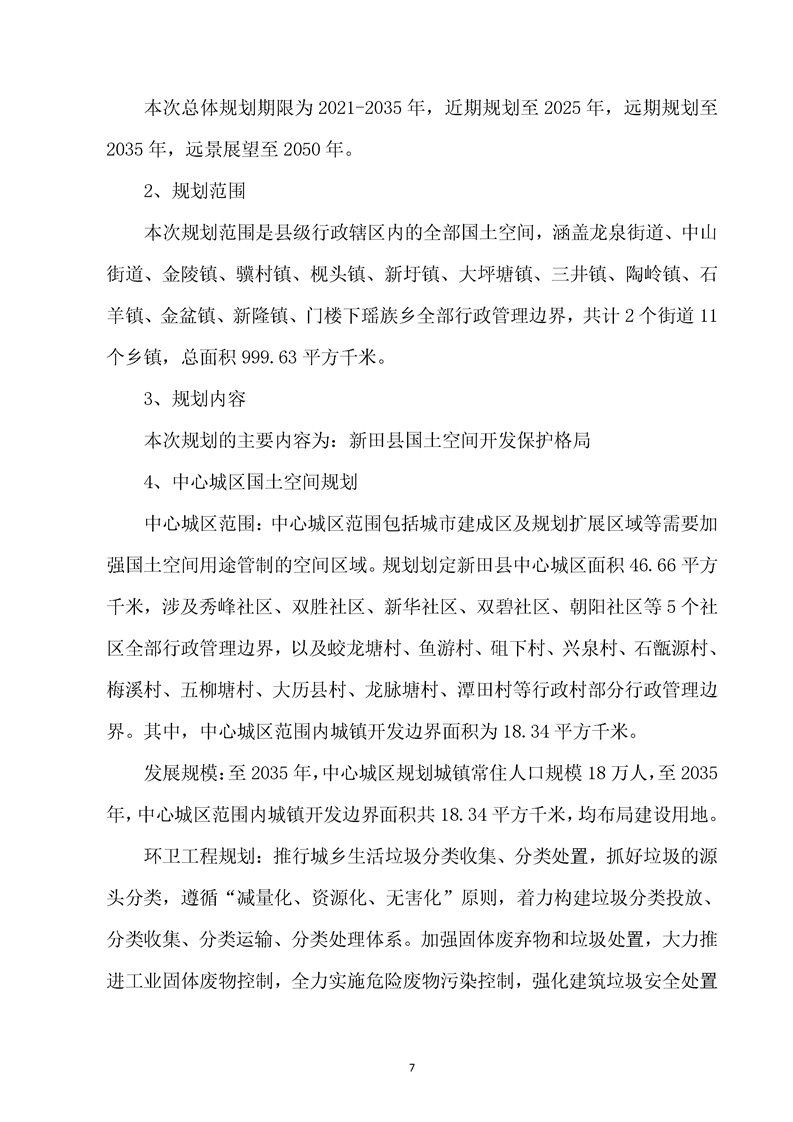 本次总体规划期限为 2021-2035 年，近期规划至 2025 年，远期规划至 2035 年，远景展望至 2050 年。

2、规划范围

本次规划范围是县级行政辖区内的全部国土空间，涵盖龙泉街道、中山街道、金陵镇、骥村镇、枧头镇、新圩镇、大坪塘镇、三井镇、陶岭镇、石羊镇、金盆镇、新隆镇、门楼下瑶族乡全部行政管理边界，共计 2 个街道 11 个乡镇，总面积 999.63 平方千米。

3、规划内容

本次规划的主要内容为：新田县国土空间开发保护格局

4、中心城区国土空间规划

中心城区范围：中心城区范围包括城市建成区及规划扩展区域等需要加强国土空间用途管制的空间区域。规划划定新田县中心城区面积 46.66 平方千米，涉及秀峰社区、双胜社区、新华社区、双碧社区、朝阳社区等 5 个社区全部行政管理边界，以及蛟龙塘村、鱼游村、砠下村、兴泉村、石甑源村、梅溪村、五柳塘村、大历县村、龙脉塘村、潭田村等行政村部分行政管理边界。其中，中心城区范围内城镇开发边界面积为 18.34 平方千米。

发展规模：至 2035 年，中心城区规划城镇常住人口规模 18 万人，至 2035 年，中心城区范围内城镇开发边界面积共 18.34 平方千米，均布局建设用地。

环卫工程规划：推行城乡生活垃圾分类收集、分类处置，抓好垃圾的源头分类，遵循“减量化、资源化、无害化”原则，着力构建垃圾分类投放、分类收集、分类运输、分类处理体系。加强固体废弃物和垃圾处置，大力推进工业固体废物控制，全力实施危险废物污染控制，强化建筑垃圾安全处置

7